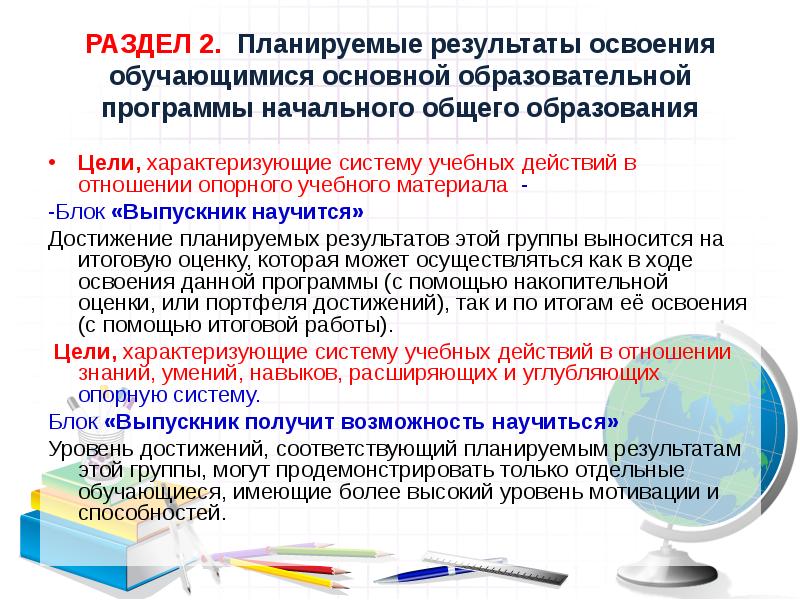 РАЗДЕЛ 2. Планируемые результаты освоения обучающимися основной образовательной программы начального общего образования

• Цели, характеризующие систему учебных действий в отношении опорного учебного материала -

-Блок «Выпускник научится»

Достижение планируемых результатов этой группы выносится на итоговую оценку, которая может осуществляться как в ходе освоения данной программы (с помощью накопительной оценки, или портфеля достижений), так и по итогам её освоения (с помощью итоговой работы).

Цели, характеризующие систему учебных действий в отношении знаний, умений, навыков, расширяющих и углубляющих опорную систему.

Блок «Выпускник получит возможность научиться»

Уровень достижений, соответствующий планируемым результатам этой группы, могут продемонстрировать только отдельные обучающиеся, имеющие более высокий уровень мотивации и способностей.